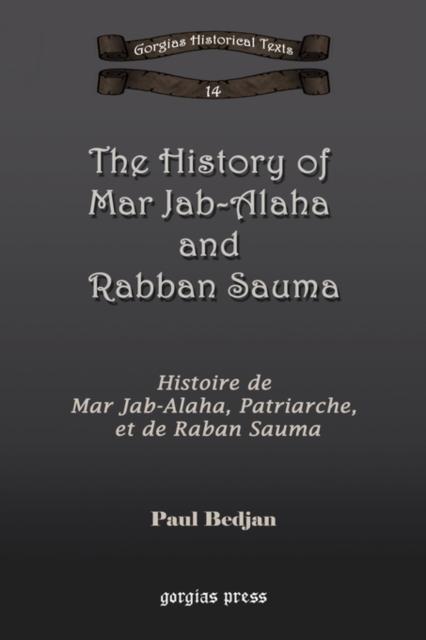 Gorgias Historical Texts

14

The History of Mar Jab-Alaha and Rabban Sauma

Histoire de Mar Jab-Alaha, Patriarche, et de Raban Sauma

Paul Bedjan

gorgias press